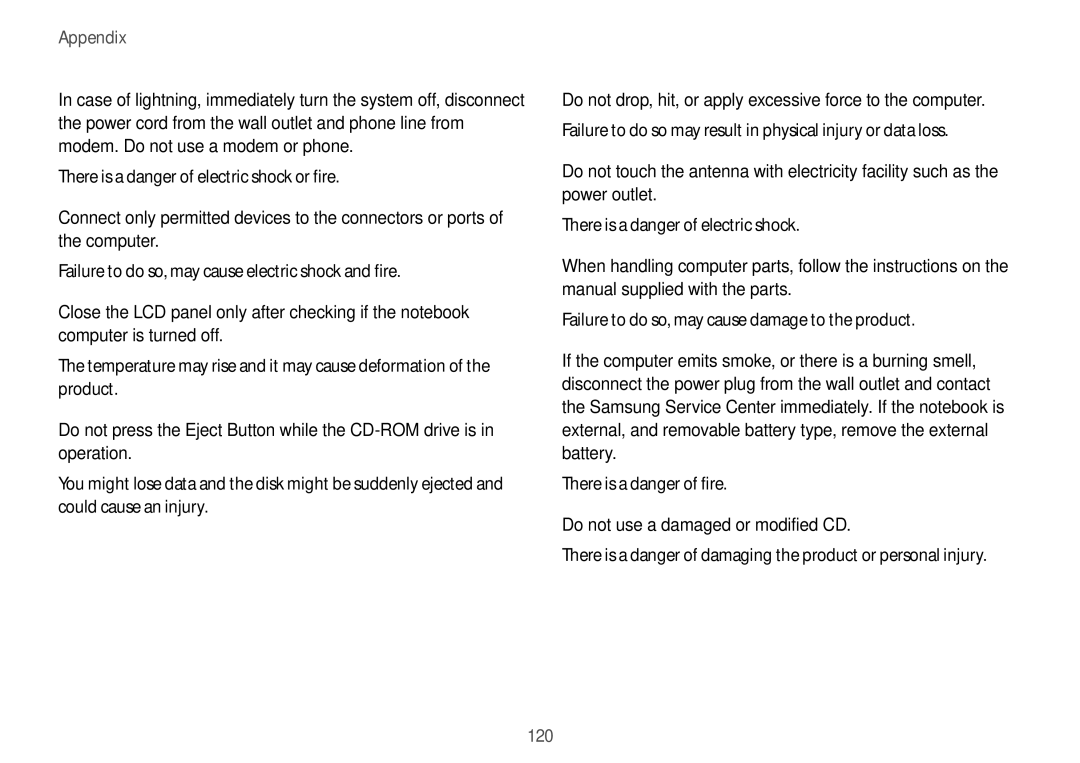 Appendix

In case of lightning, immediately turn the system off, disconnect the power cord from the wall outlet and phone line from modem. Do not use a modem or phone.

There is a danger of electric shock or fire.

Connect only permitted devices to the connectors or ports of the computer.

Failure to do so, may cause electric shock and fire.

Close the LCD panel only after checking if the notebook computer is turned off.

The temperature may rise and it may cause deformation of the product.

Do not press the Eject Button while the CD-ROM drive is in operation.

You might lose data and the disk might be suddenly ejected and could cause an injury.

Do not drop, hit, or apply excessive force to the computer.

Failure to do so may result in physical injury or data loss.

Do not touch the antenna with electricity facility such as the power outlet.

There is a danger of electric shock.

When handling computer parts, follow the instructions on the manual supplied with the parts.

Failure to do so, may cause damage to the product.

If the computer emits smoke, or there is a burning smell, disconnect the power plug from the wall outlet and contact the Samsung Service Center immediately. If the notebook is external, and removable battery type, remove the external battery.

There is a danger of fire.

Do not use a damaged or modified CD.

There is a danger of damaging the product or personal injury.

120